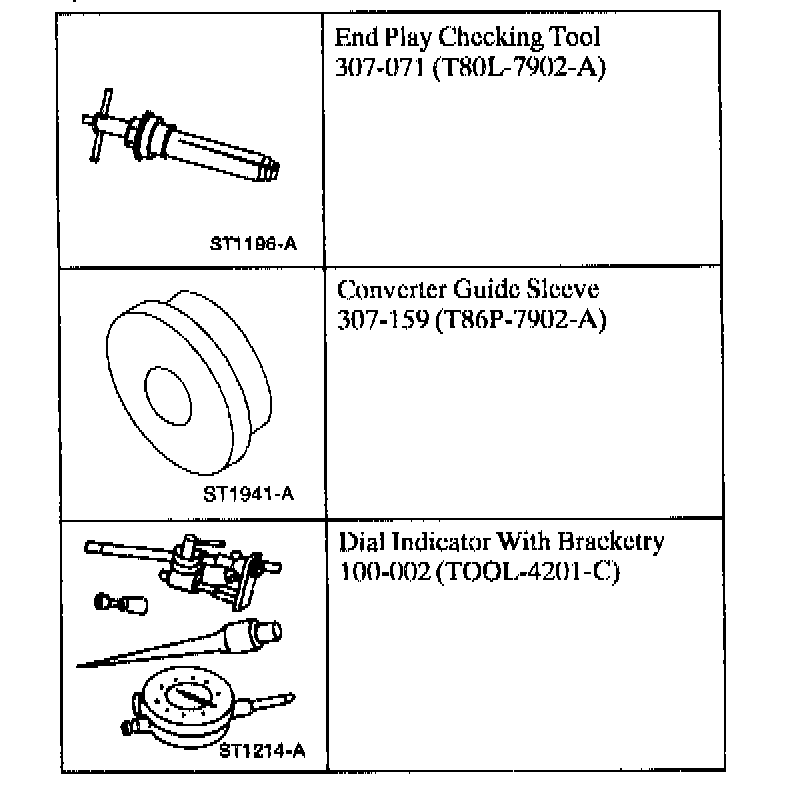 | | |
|---|---|
| ST1196-A | End Play Checking Tool 307-071 (T80L-7902-A) |
| ST1941-A | Converter Guide Sleeve 307-159 (T86P-7902-A) |
| ST1214-A | Dial Indicator With Bracketry 100-002 (TOOL-4201-C) |